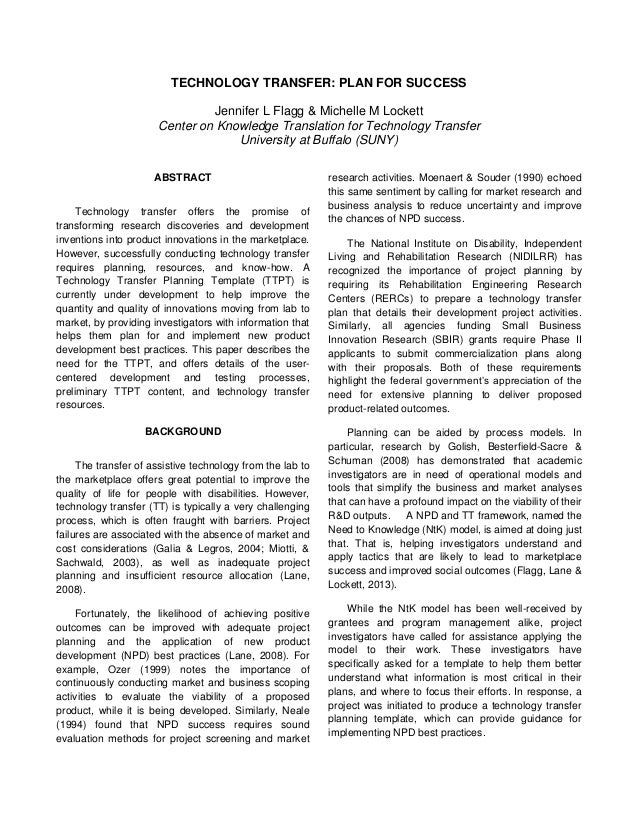 TECHNOLOGY TRANSFER: PLAN FOR SUCCESS

Jennifer L Flagg & Michelle M Lockett
Center on Knowledge Translation for Technology Transfer
University at Buffalo (SUNY)

ABSTRACT

Technology transfer offers the promise of transforming research discoveries and development inventions into product innovations in the marketplace. However, successfully conducting technology transfer requires planning, resources, and know-how. A Technology Transfer Planning Template (TTPT) is currently under development to help improve the quantity and quality of innovations moving from lab to market, by providing investigators with information that helps them plan for and implement new product development best practices. This paper describes the need for the TTPT, and offers details of the user-centered development and testing processes, preliminary TTPT content, and technology transfer resources.

BACKGROUND

The transfer of assistive technology from the lab to the marketplace offers great potential to improve the quality of life for people with disabilities. However, technology transfer (TT) is typically a very challenging process, which is often fraught with barriers. Project failures are associated with the absence of market and cost considerations (Galia & Legros, 2004; Miotti, & Sachwald, 2003), as well as inadequate project planning and insufficient resource allocation (Lane, 2008).

Fortunately, the likelihood of achieving positive outcomes can be improved with adequate project planning and the application of new product development (NPD) best practices (Lane, 2008). For example, Ozer (1999) notes the importance of continuously conducting market and business scoping activities to evaluate the viability of a proposed product, while it is being developed. Similarly, Neale (1994) found that NPD success requires sound evaluation methods for project screening and market research activities. Moenaert & Souder (1990) echoed this same sentiment by calling for market research and business analysis to reduce uncertainty and improve the chances of NPD success.

The National Institute on Disability, Independent Living and Rehabilitation Research (NIDILRR) has recognized the importance of project planning by requiring its Rehabilitation Engineering Research Centers (RERCs) to prepare a technology transfer plan that details their development project activities. Similarly, all agencies funding Small Business Innovation Research (SBIR) grants require Phase II applicants to submit commercialization plans along with their proposals. Both of these requirements highlight the federal government's appreciation of the need for extensive planning to deliver proposed product-related outcomes.

Planning can be aided by process models. In particular, research by Golish, Besterfield-Sacre & Schuman (2008) has demonstrated that academic investigators are in need of operational models and tools that simplify the business and market analyses that can have a profound impact on the viability of their R&D outputs. A NPD and TT framework, named the Need to Knowledge (NtK) model, is aimed at doing just that. That is, helping investigators understand and apply tactics that are likely to lead to marketplace success and improved social outcomes (Flagg, Lane & Lockett, 2013).

While the NtK model has been well-received by grantees and program management alike, project investigators have called for assistance applying the model to their work. These investigators have specifically asked for a template to help them better understand what information is most critical in their plans, and where to focus their efforts. In response, a project was initiated to produce a technology transfer planning template, which can provide guidance for implementing NPD best practices.